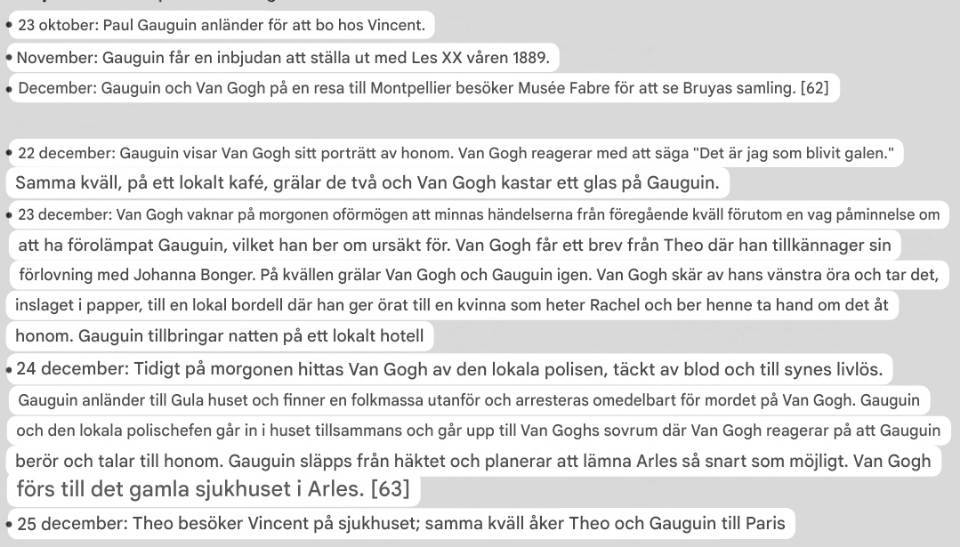 • 23 oktober: Paul Gauguin anländer för att bo hos Vincent.

• November: Gauguin får en inbjudan att ställa ut med Les XX våren 1889.

• December: Gauguin och Van Gogh på en resa till Montpellier besöker Musée Fabre för att se Bruyas samling. [62]

• 22 december: Gauguin visar Van Gogh sitt porträtt av honom. Van Gogh reagerar med att säga "Det är jag som blivit galen." Samma kväll, på ett lokalt kafé, grälar de två och Van Gogh kastar ett glas på Gauguin.

• 23 december: Van Gogh vaknar på morgonen oförmögen att minnas händelserna från föregående kväll förutom en vag påminnelse om att ha förolämpat Gauguin, vilket han ber om ursäkt för. Van Gogh får ett brev från Theo där han tillkännager sin förlovning med Johanna Bonger. På kvällen grälar Van Gogh och Gauguin igen. Van Gogh skär av hans vänstra öra och tar det, inslaget i papper, till en lokal bordell där han ger örat till en kvinna som heter Rachel och ber henne ta hand om det åt honom. Gauguin tillbringar natten på ett lokalt hotell

• 24 december: Tidigt på morgonen hittas Van Gogh av den lokala polisen, täckt av blod och till synes livlös. Gauguin anländer till Gula huset och finner en folkmassa utanför och arresteras omedelbart för mordet på Van Gogh. Gauguin och den lokala polischefen går in i huset tillsammans och går upp till Van Goghs sovrum där Van Gogh reagerar på att Gauguin berör och talar till honom. Gauguin släpps från häktet och planerar att lämna Arles så snart som möjligt. Van Gogh förs till det gamla sjukhuset i Arles. [63]

• 25 december: Theo besöker Vincent på sjukhuset; samma kväll åker Theo och Gauguin till Paris